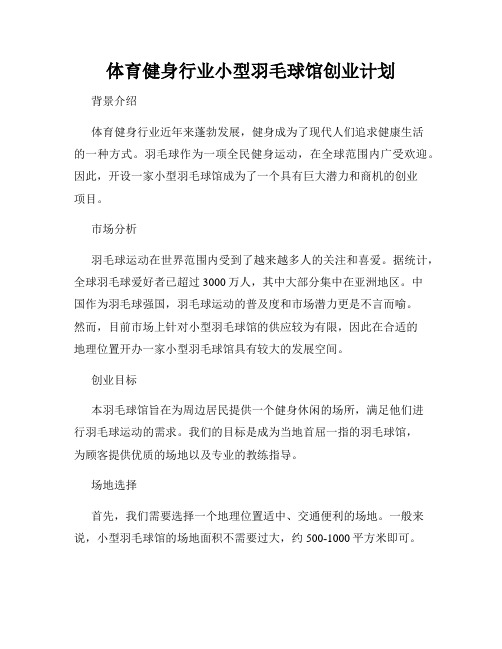 体育健身行业小型羽毛球馆创业计划

背景介绍

体育健身行业近年来蓬勃发展，健身成为了现代人们追求健康生活的一种方式。羽毛球作为一项全民健身运动，在全球范围内广受欢迎。因此，开设一家小型羽毛球馆成为了一个具有巨大潜力和商机的创业项目。

市场分析

羽毛球运动在世界范围内受到了越来越多人的关注和喜爱。据统计，全球羽毛球爱好者已超过 3000 万人，其中大部分集中在亚洲地区。中国作为羽毛球强国，羽毛球运动的普及度和市场潜力更是不言而喻。然而，目前市场上针对小型羽毛球馆的供应较为有限，因此在合适的地理位置开办一家小型羽毛球馆具有较大的发展空间。

创业目标

本羽毛球馆旨在为周边居民提供一个健身休闲的场所，满足他们进行羽毛球运动的需求。我们的目标是成为当地首屈一指的羽毛球馆，为顾客提供优质的场地以及专业的教练指导。

场地选择

首先，我们需要选择一个地理位置适中、交通便利的场地。一般来说，小型羽毛球馆的场地面积不需要过大，约 500-1000 平方米即可。